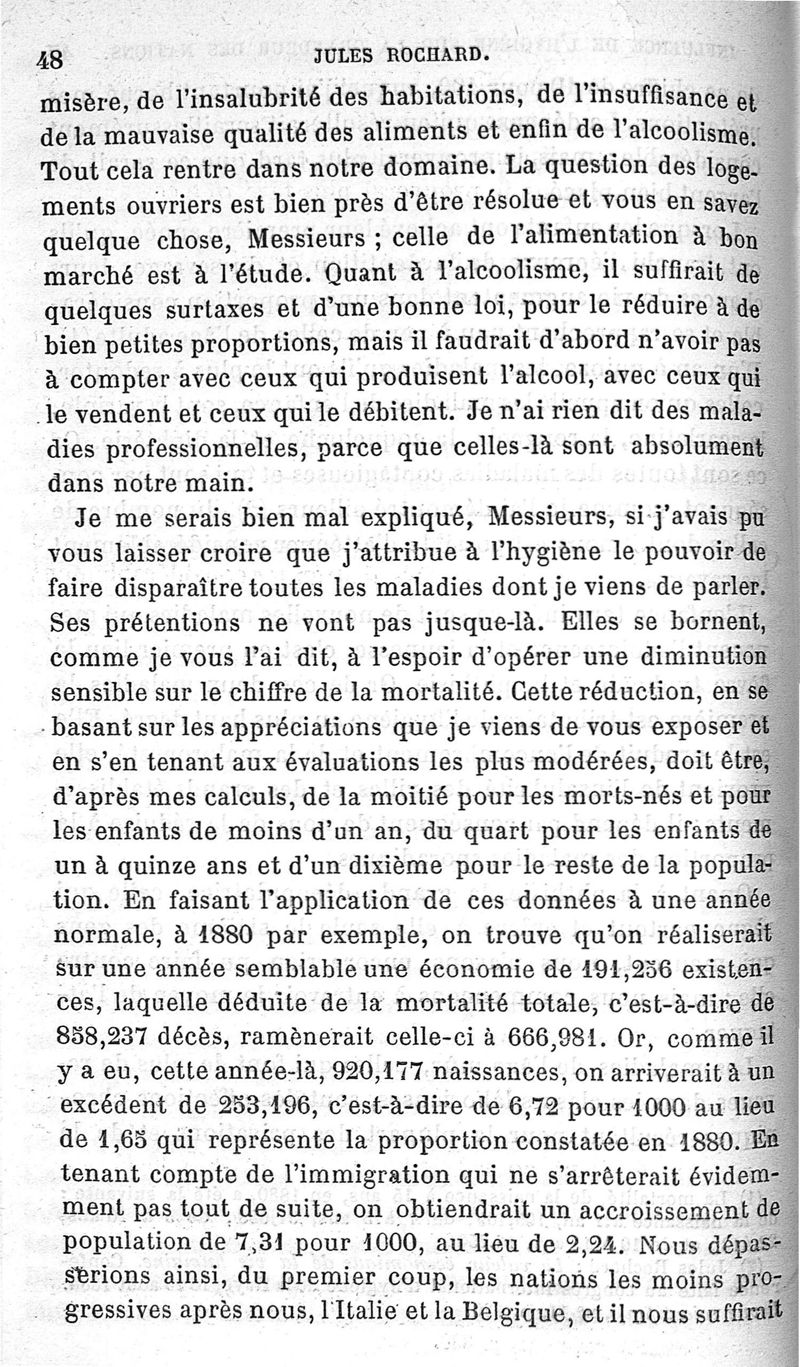 48 JULES ROCHARD.

misère, de l'insalubrité des habitations, de l'insuffisance et de la mauvaise qualité des aliments et enfin de l'alcoolisme. Tout cela rentre dans notre domaine. La question des logements ouvriers est bien près d'être résolue et vous en savez quelque chose, Messieurs ; celle de l'alimentation à bon marché est à l'étude. Quant à l'alcoolisme, il suffirait de quelques surtaxes et d'une bonne loi, pour le réduire à de bien petites proportions, mais il faudrait d'abord n'avoir pas à compter avec ceux qui produisent l'alcool, avec ceux qui le vendent et ceux qui le débitent. Je n'ai rien dit des maladies professionnelles, parce que celles-là sont absolument dans notre main.

Je me serais bien mal expliqué, Messieurs, si j'avais pu vous laisser croire que j'attribue à l'hygiène le pouvoir de faire disparaître toutes les maladies dont je viens de parler. Ses prétentions ne vont pas jusque-là. Elles se bornent, comme je vous l'ai dit, à l'espoir d'opérer une diminution sensible sur le chiffre de la mortalité. Cette réduction, en se basant sur les appréciations que je viens de vous exposer et en s'en tenant aux évaluations les plus modérées, doit être, d'après mes calculs, de la moitié pour les morts-nés et pour les enfants de moins d'un an, du quart pour les enfants de un à quinze ans et d'un dixième pour le reste de la population. En faisant l'application de ces données à une année normale, à 1880 par exemple, on trouve qu'on réaliserait sur une année semblable une économie de 191,256 existences, laquelle déduite de la mortalité totale, c'est-à-dire de 858,237 décès, ramènerait celle-ci à 666,981. Or, comme il y a eu, cette année-là, 920,177 naissances, on arriverait à un excédent de 253,196, c'est-à-dire de 6,72 pour 1000 au lieu de 1,65 qui représente la proportion constatée en 1880. En tenant compte de l'immigration qui ne s'arrêterait évidemment pas tout de suite, on obtiendrait un accroissement de population de 7,31 pour 1000, au lieu de 2,24. Nous dépasserions ainsi, du premier coup, les nations les moins progressives après nous, l'Italie et la Belgique, et il nous suffirait